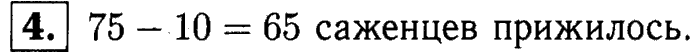 4. $75 - 10 = 65$ саженцев прижилось.